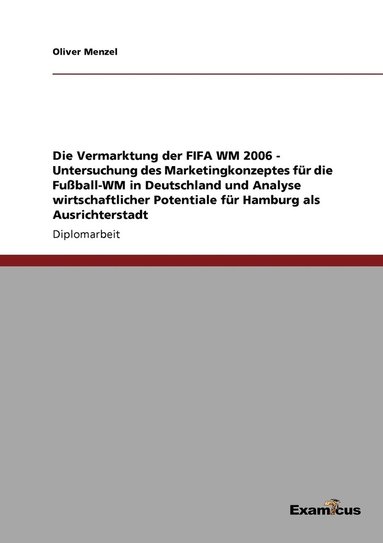 Oliver Menzel

Die Vermarktung der FIFA WM 2006 - Untersuchung des Marketingkonzeptes für die Fußball-WM in Deutschland und Analyse wirtschaftlicher Potentiale für Hamburg als Ausrichterstadt

Diplomarbeit

Examicus